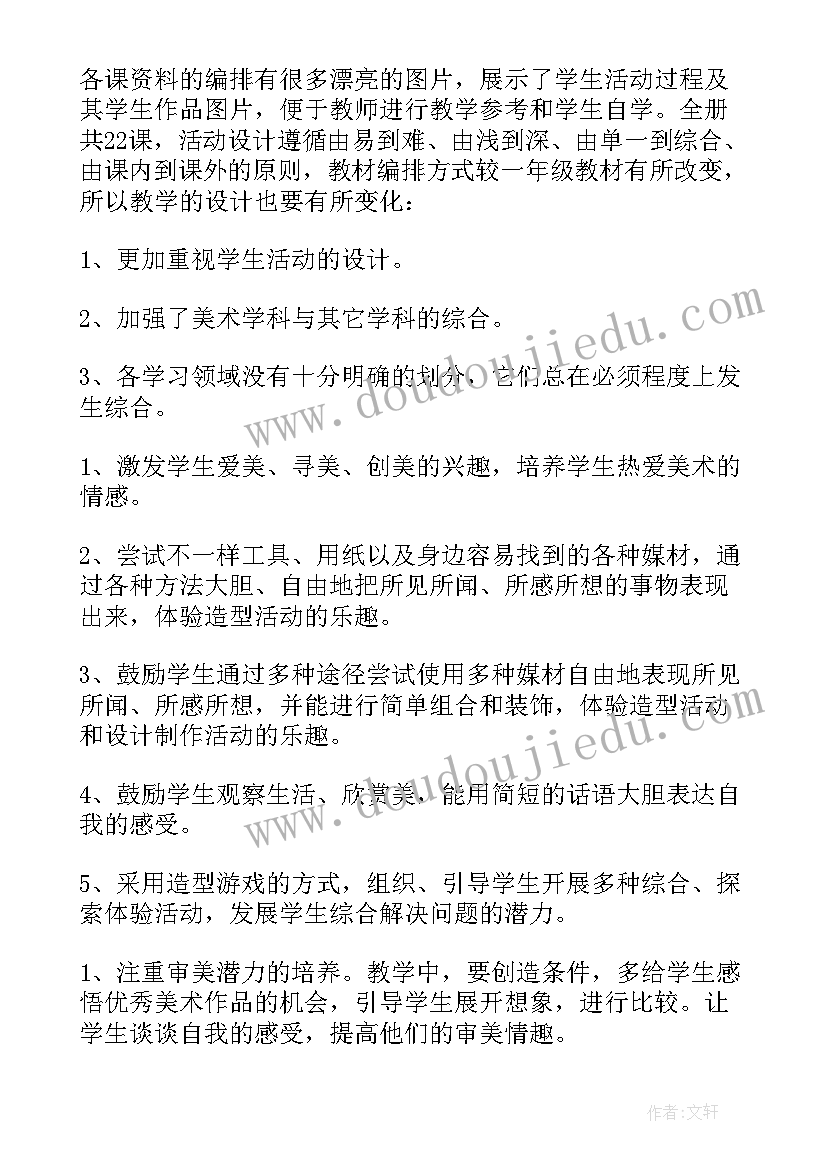 各课资料的编排有很多漂亮的图片，展示了学生活动过程及其学生作品图片，便于教师进行教学参考和学生自学。全册共22课，活动设计遵循由易到难、由浅到深、由单一到综合、由课内到课外的原则，教材编排方式较一年级教材有所改变，所以教学的设计也要有所变化：

1、更加重视学生活动的设计。

2、加强了美术学科与其它学科的综合。

3、各学习领域没有十分明确的划分，它们总在必须程度上发生综合。

1、激发学生爱美、寻美、创美的兴趣，培养学生热爱美术的情感。

2、尝试不一样工具、用纸以及身边容易找到的各种媒材，通过各种方法大胆、自由地把所见所闻、所感所想的事物表现出来，体验造型活动的乐趣。

3、鼓励学生通过多种途径尝试使用多种媒材自由地表现所见所闻、所感所想，并能进行简单组合和装饰，体验造型活动和设计制作活动的乐趣。

4、鼓励学生观察生活、欣赏美，能用简短的话语大胆表达自我的感受。

5、采用造型游戏的方式，组织、引导学生开展多种综合、探索体验活动，发展学生综合解决问题的潜力。

1、注重审美潜力的培养。教学中，要创造条件，多给学生感悟优秀美术作品的机会，引导学生展开想象，进行比较。让学生谈谈自我的感受，提高他们的审美情趣。

www.doudoujiedu.com

www.doudoujiedu.com

作者：文轩